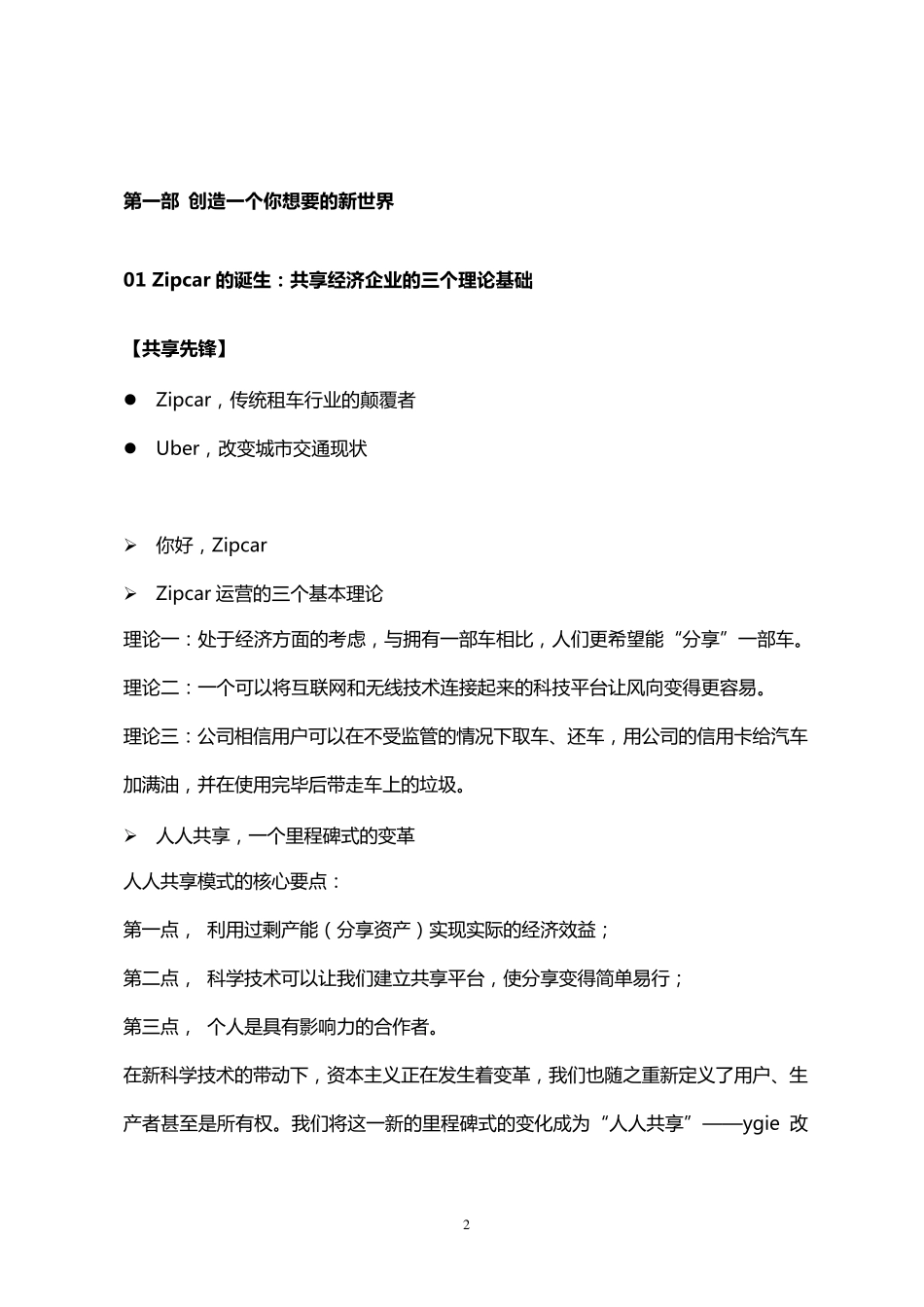 第一部 创造一个你想要的新世界

01 Zipcar 的诞生：共享经济企业的三个理论基础

【共享先锋】

● Zipcar，传统租车行业的颠覆者

● Uber，改变城市交通现状

➢ 你好，Zipcar

➢ Zipcar 运营的三个基本理论

理论一：处于经济方面的考虑，与拥有一部车相比，人们更希望能“分享”一部车。

理论二：一个可以将互联网和无线技术连接起来的科技平台让风向变得更容易。

理论三：公司相信用户可以在不受监管的情况下取车、还车，用公司的信用卡给汽车加满油，并在使用完毕后带走车上的垃圾。

➢ 人人共享，一个里程碑式的变革

人人共享模式的核心要点：

第一点， 利用过剩产能（分享资产）实现实际的经济效益；

第二点， 科学技术可以让我们建立共享平台，使分享变得简单易行；

第三点， 个人是具有影响力的合作者。

在新科学技术的带动下，资本主义正在发生着变革，我们也随之重新定义了用户、生产者甚至是所有权。我们将这一新的里程碑式的变化成为“人人共享”——ygie 改

2